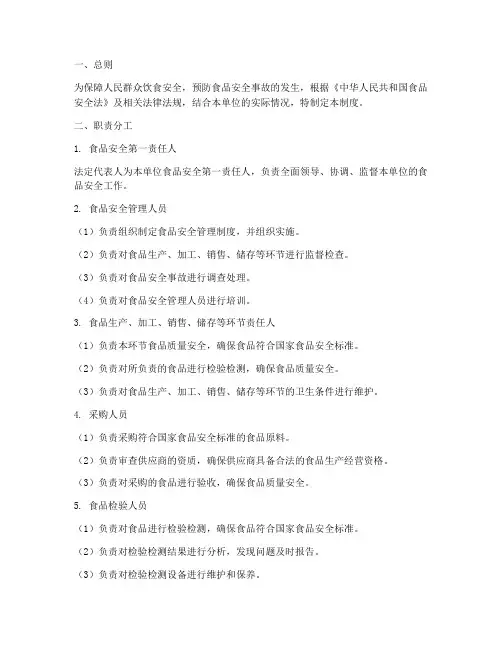 一、总则

为保障人民群众饮食安全，预防食品安全事故的发生，根据《中华人民共和国食品安全法》及相关法律法规，结合本单位的实际情况，特制定本制度。

二、职责分工

1. 食品安全第一责任人

法定代表人为本单位食品安全第一责任人，负责全面领导、协调、监督本单位的食品安全工作。

2. 食品安全管理人员

（1）负责组织制定食品安全管理制度，并组织实施。

（2）负责对食品生产、加工、销售、储存等环节进行监督检查。

（3）负责对食品安全事故进行调查处理。

（4）负责对食品安全管理人员进行培训。

3. 食品生产、加工、销售、储存等环节责任人

（1）负责本环节食品质量安全，确保食品符合国家食品安全标准。

（2）负责对所负责的食品进行检验检测，确保食品质量安全。

（3）负责对食品生产、加工、销售、储存等环节的卫生条件进行维护。

4. 采购人员

（1）负责采购符合国家食品安全标准的食品原料。

（2）负责审查供应商的资质，确保供应商具备合法的食品生产经营资格。

（3）负责对采购的食品进行验收，确保食品质量安全。

5. 食品检验人员

（1）负责对食品进行检验检测，确保食品符合国家食品安全标准。

（2）负责对检验检测结果进行分析，发现问题及时报告。

（3）负责对检验检测设备进行维护和保养。